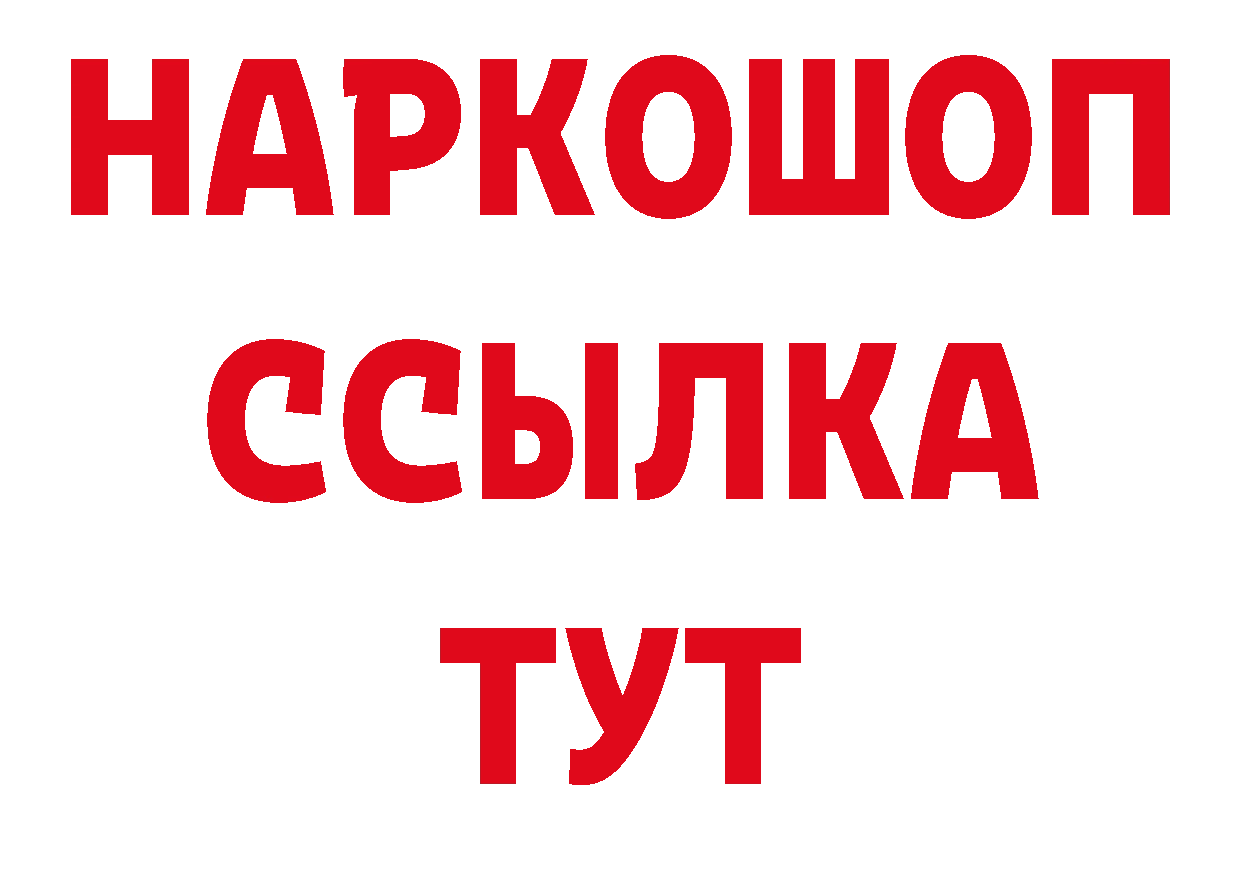 НАРКОШОП
ССЫЛКА
ТУТ